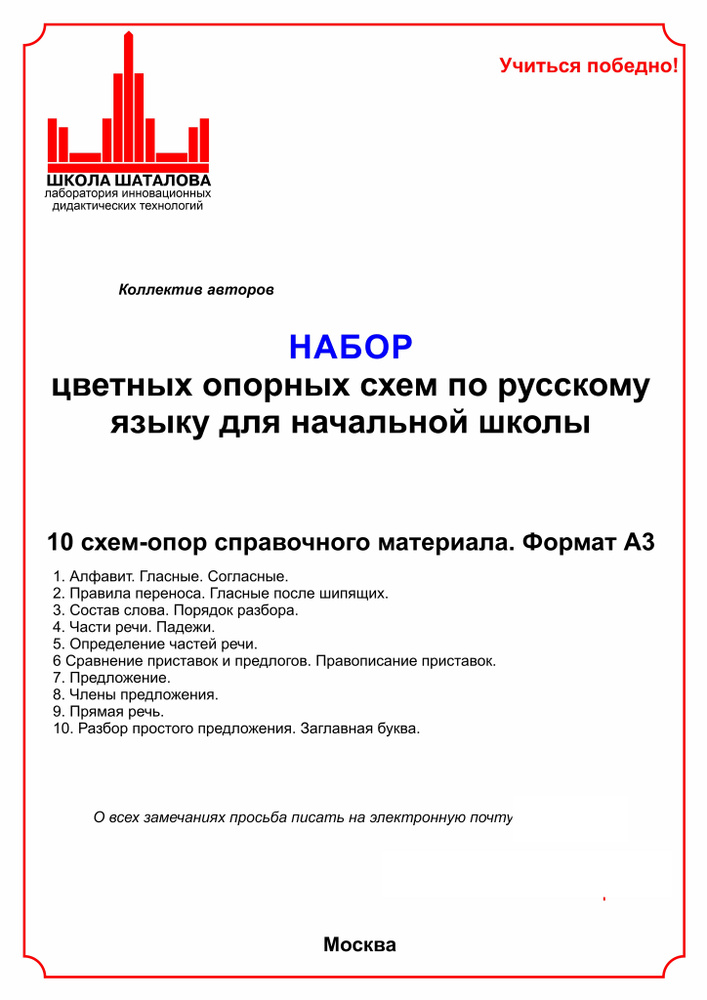 Учиться победно!

ШКОЛА ШАТАЛОВА
лаборатория инновационных дидактических технологий

Коллектив авторов

НАБОР
цветных опорных схем по русскому языку для начальной школы

10 схем-опор справочного материала. Формат А3

1. Алфавит. Гласные. Согласные.
2. Правила переноса. Гласные после шипящих.
3. Состав слова. Порядок разбора.
4. Части речи. Падежи.
5. Определение частей речи.
6 Сравнение приставок и предлогов. Правописание приставок.
7. Предложение.
8. Члены предложения.
9. Прямая речь.
10. Разбор простого предложения. Заглавная буква.

О всех замечаниях просьба писать на электронную почту

Москва